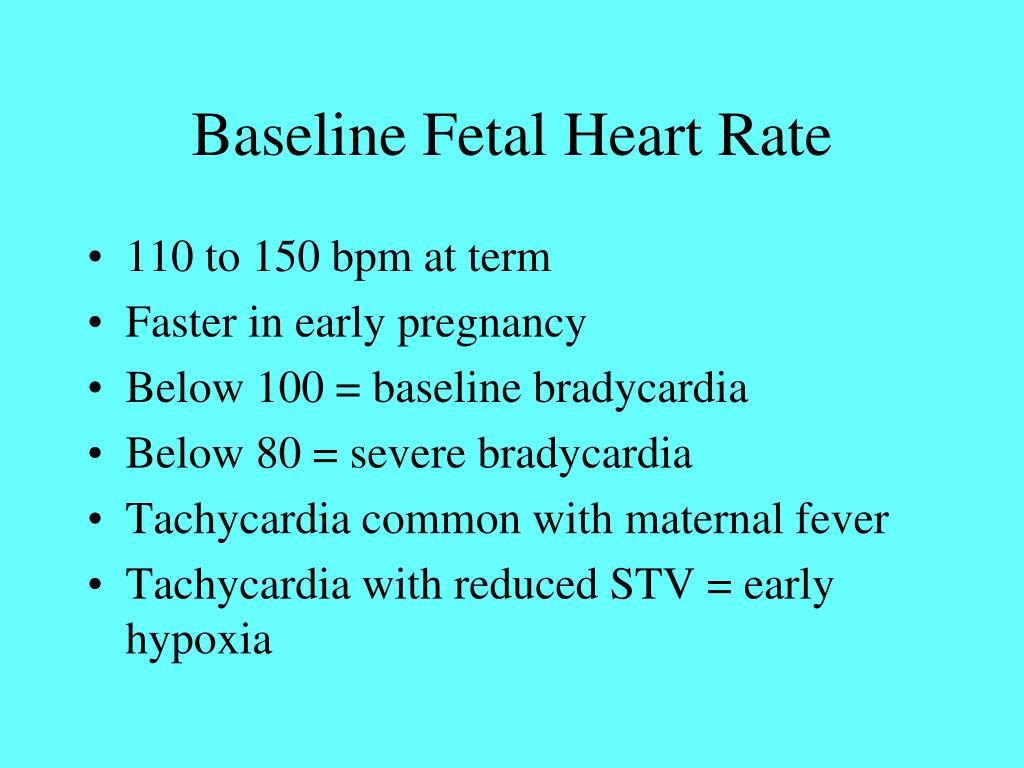 Baseline Fetal Heart Rate

• 110 to 150 bpm at term
• Faster in early pregnancy
• Below 100 = baseline bradycardia
• Below 80 = severe bradycardia
• Tachycardia common with maternal fever
• Tachycardia with reduced STV = early hypoxia